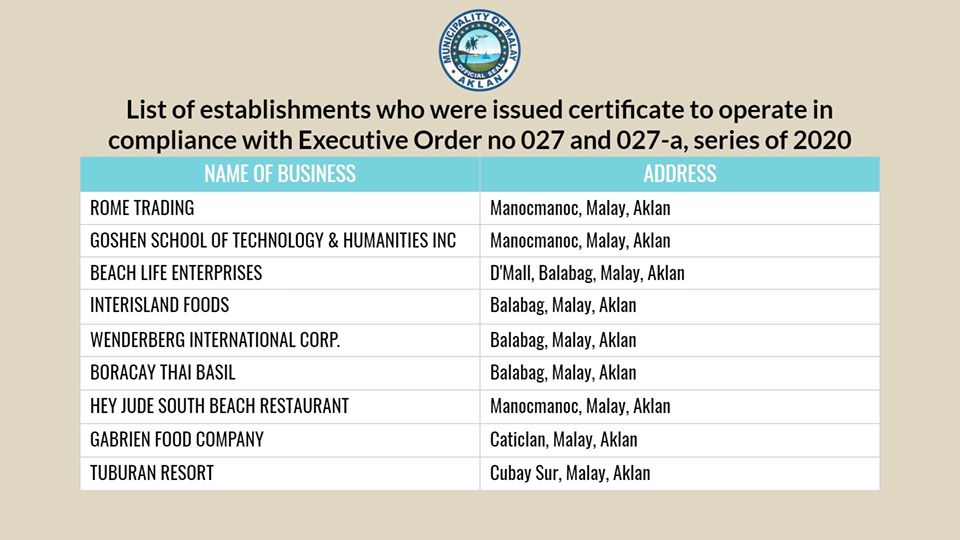 MUNICIPALITY OF MALAY
OFFICIAL SEAL
AKLAN

List of establishments who were issued certificate to operate in compliance with Executive Order no 027 and 027-a, series of 2020

| NAME OF BUSINESS | ADDRESS |
|---|---|
| ROME TRADING | Manocmanoc, Malay, Aklan |
| GOSHEN SCHOOL OF TECHNOLOGY & HUMANITIES INC | Manocmanoc, Malay, Aklan |
| BEACH LIFE ENTERPRISES | D'Mall, Balabag, Malay, Aklan |
| INTERISLAND FOODS | Balabag, Malay, Aklan |
| WENDERBERG INTERNATIONAL CORP. | Balabag, Malay, Aklan |
| BORACAY THAI BASIL | Balabag, Malay, Aklan |
| HEY JUDE SOUTH BEACH RESTAURANT | Manocmanoc, Malay, Aklan |
| GABRIEN FOOD COMPANY | Caticlan, Malay, Aklan |
| TUBURAN RESORT | Cubay Sur, Malay, Aklan |